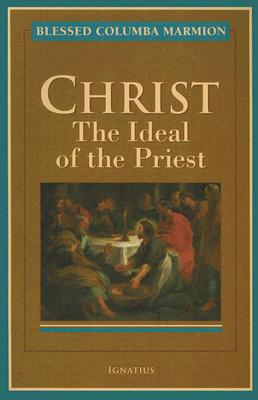 BLESSED COLUMBA MARMION

CHRIST
The Ideal
of the Priest

IGNATIUS